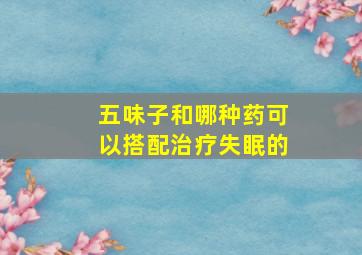 五味子和哪种药可以搭配治疗失眠的